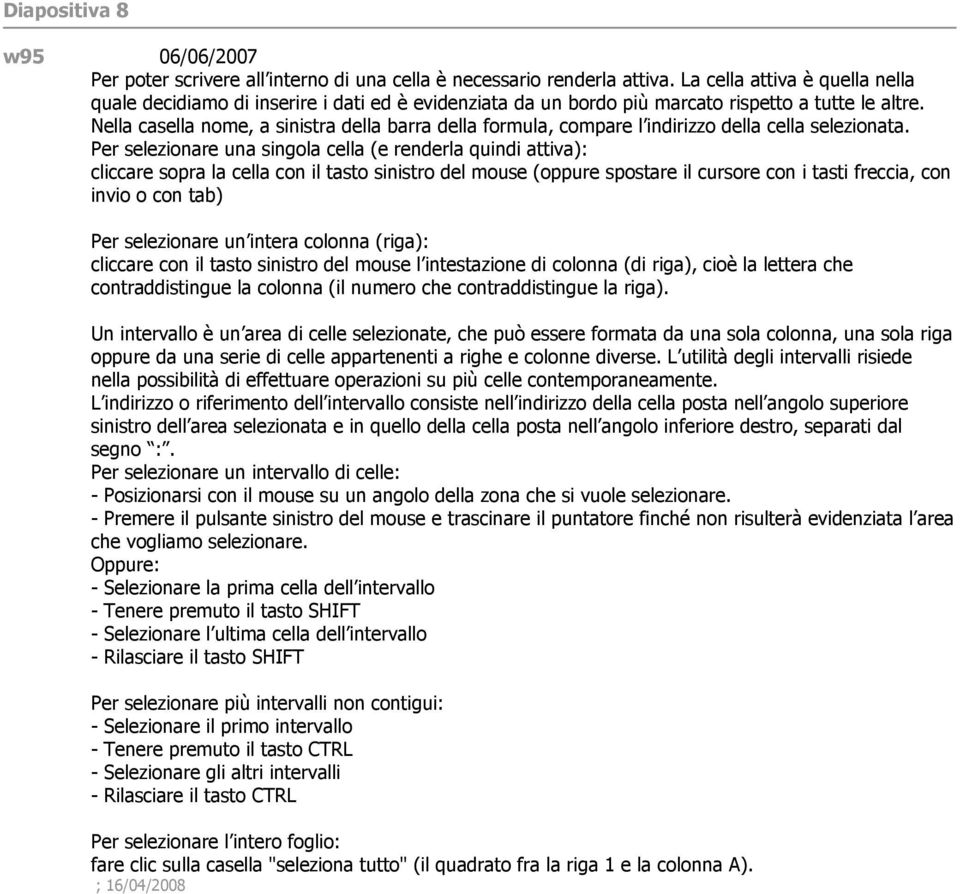 Diapositiva 8

w95 06/06/2007
Per poter scrivere all'interno di una cella è necessario renderla attiva. La cella attiva è quella nella quale decidiamo di inserire i dati ed è evidenziata da un bordo più marcato rispetto a tutte le altre.
Nella casella nome, a sinistra della barra della formula, compare l'indirizzo della cella selezionata.
Per selezionare una singola cella (e renderla quindi attiva):
cliccare sopra la cella con il tasto sinistro del mouse (oppure spostare il cursore con i tasti freccia, con invio o con tab)

Per selezionare un'intera colonna (riga):
cliccare con il tasto sinistro del mouse l'intestazione di colonna (di riga), cioè la lettera che contraddistingue la colonna (il numero che contraddistingue la riga).

Un intervallo è un'area di celle selezionate, che può essere formata da una sola colonna, una sola riga oppure da una serie di celle appartenenti a righe e colonne diverse. L'utilità degli intervalli risiede nella possibilità di effettuare operazioni su più celle contemporaneamente.
L'indirizzo o riferimento dell'intervallo consiste nell'indirizzo della cella posta nell'angolo superiore sinistro dell'area selezionata e in quello della cella posta nell'angolo inferiore destro, separati dal segno ":".
Per selezionare un intervallo di celle:
- Posizionarsi con il mouse su un angolo della zona che si vuole selezionare.
- Premere il pulsante sinistro del mouse e trascinare il puntatore finché non risulterà evidenziata l'area che vogliamo selezionare.
Oppure:
- Selezionare la prima cella dell'intervallo
- Tenere premuto il tasto SHIFT
- Selezionare l'ultima cella dell'intervallo
- Rilasciare il tasto SHIFT

Per selezionare più intervalli non contigui:
- Selezionare il primo intervallo
- Tenere premuto il tasto CTRL
- Selezionare gli altri intervalli
- Rilasciare il tasto CTRL

Per selezionare l'intero foglio:
fare clic sulla casella "seleziona tutto" (il quadrato fra la riga 1 e la colonna A).
; 16/04/2008